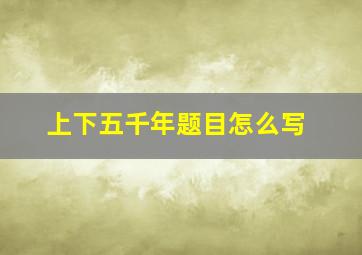 上下五千年题目怎么写